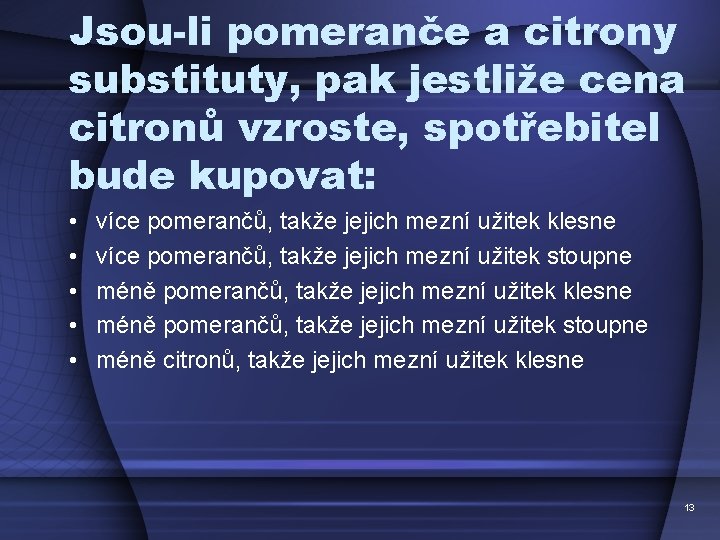 Jsou-li pomeranče a citrony substituty, pak jestliže cena citronů vzroste, spotřebitel bude kupovat:

• více pomerančů, takže jejich mezní užitek klesne
• více pomerančů, takže jejich mezní užitek stoupne
• méně pomerančů, takže jejich mezní užitek klesne
• méně pomerančů, takže jejich mezní užitek stoupne
• méně citronů, takže jejich mezní užitek klesne

13